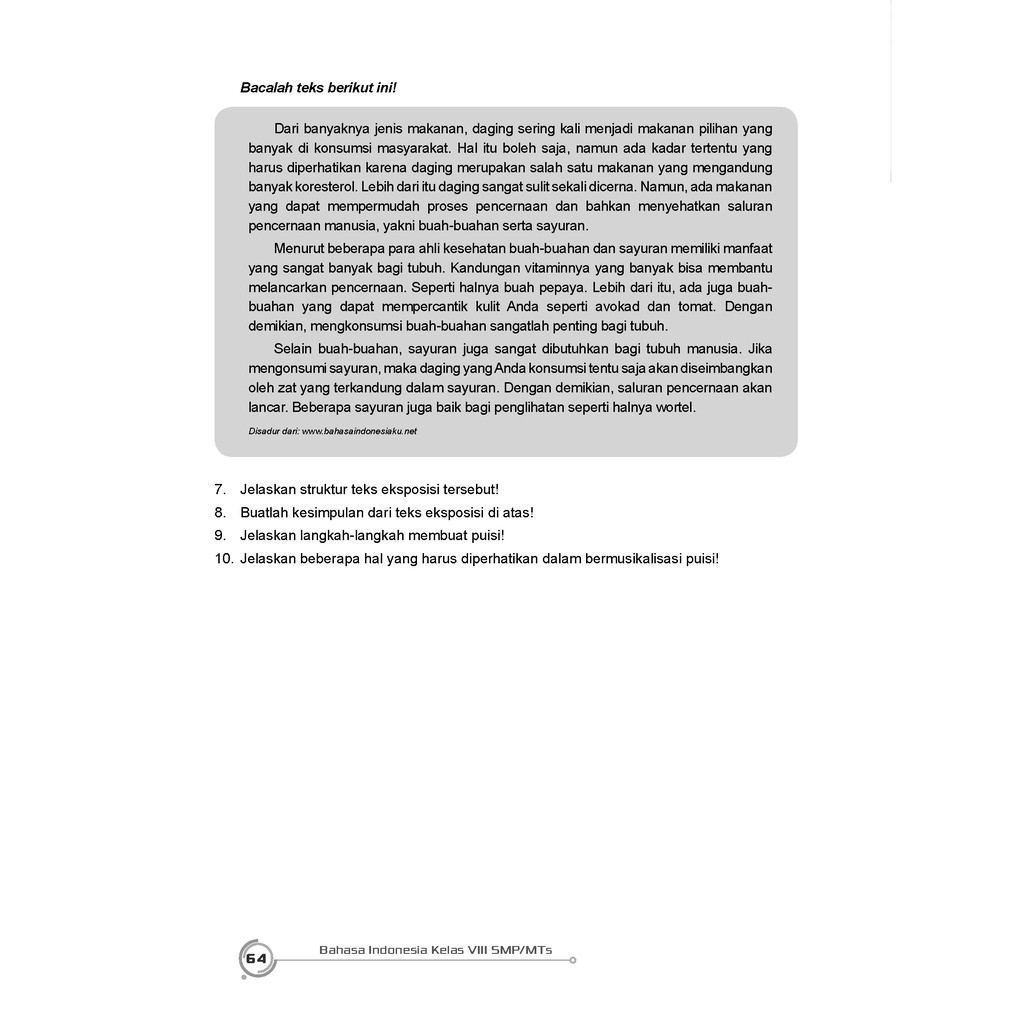 Bacalah teks berikut ini!

Dari banyaknya jenis makanan, daging sering kali menjadi makanan pilihan yang banyak di konsumsi masyarakat. Hal itu boleh saja, namun ada kadar tertentu yang harus diperhatikan karena daging merupakan salah satu makanan yang mengandung banyak koresterol. Lebih dari itu daging sangat sulit sekali dicerna. Namun, ada makanan yang dapat mempermudah proses pencernaan dan bahkan menyehatkan saluran pencernaan manusia, yakni buah-buahan serta sayuran.

Menurut beberapa para ahli kesehatan buah-buahan dan sayuran memiliki manfaat yang sangat banyak bagi tubuh. Kandungan vitaminnya yang banyak bisa membantu melancarkan pencernaan. Seperti halnya buah pepaya. Lebih dari itu, ada juga buah-buahan yang dapat mempercantik kulit Anda seperti avokad dan tomat. Dengan demikian, mengkonsumsi buah-buahan sangatlah penting bagi tubuh.

Selain buah-buahan, sayuran juga sangat dibutuhkan bagi tubuh manusia. Jika mengonsumi sayuran, maka daging yang Anda konsumsi tentu saja akan diseimbangkan oleh zat yang terkandung dalam sayuran. Dengan demikian, saluran pencernaan akan lancar. Beberapa sayuran juga baik bagi penglihatan seperti halnya wortel.

Disadur dari: www.bahasaindonesiaku.net

7. Jelaskan struktur teks eksposisi tersebut!
8. Buatlah kesimpulan dari teks eksposisi di atas!
9. Jelaskan langkah-langkah membuat puisi!
10. Jelaskan beberapa hal yang harus diperhatikan dalam bermusikalisasi puisi!

64 Bahasa Indonesia Kelas VIII SMP/MTs